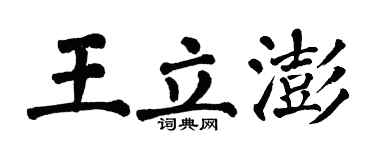 王立澎

词典网